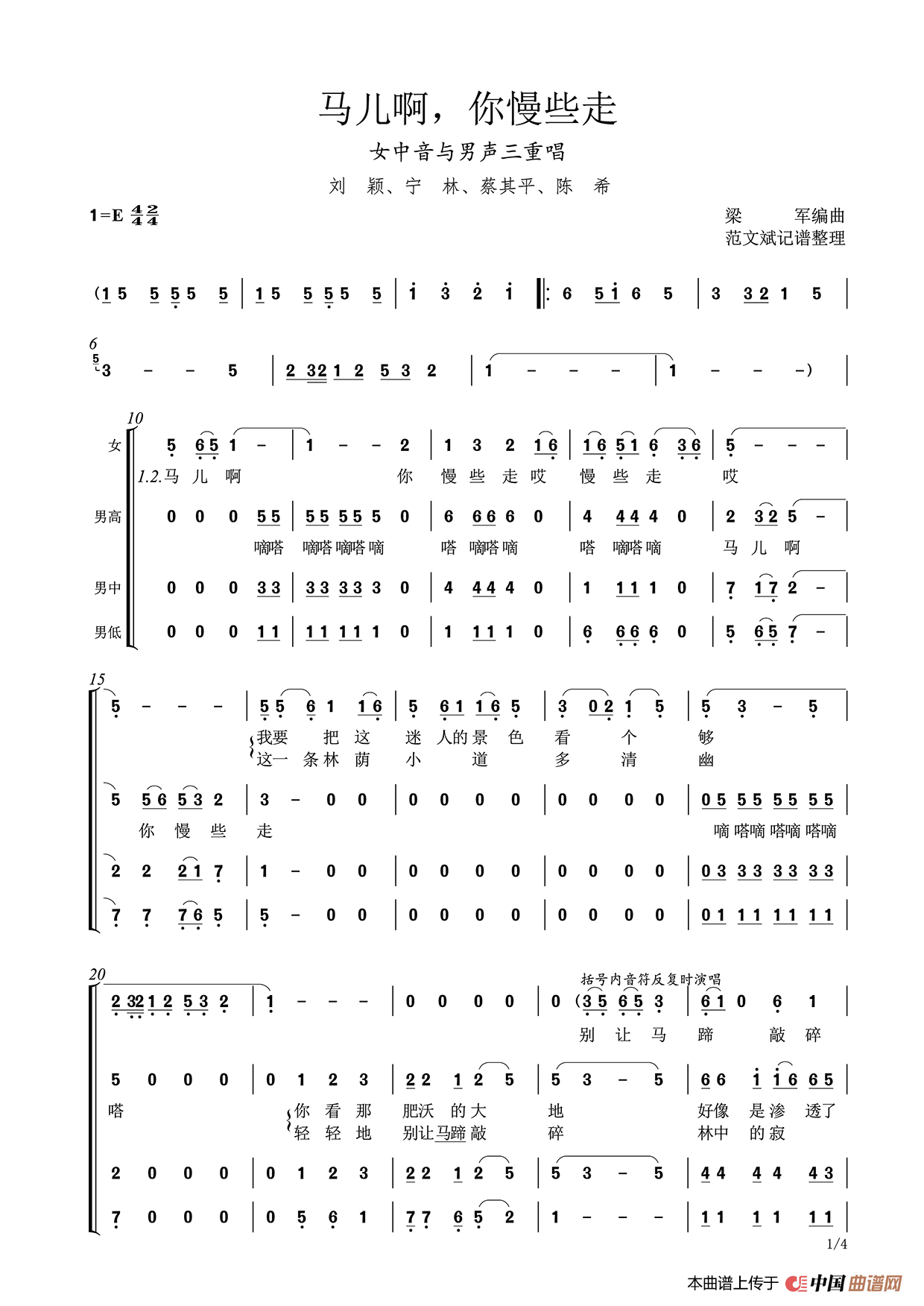 马儿啊，你慢些走

女中音与男声三重唱

刘 颖、宁 林、蔡其平、陈 希

1=E $\frac{4}{4}\frac{2}{4}$

梁 军编曲
范文斌记谱整理

(1 5 5 5 5 5 | 1 5 5 5 5 5 | i 3 2 i ‖: 6 5 i 6 5 | 3 3 2 1 5 |

6
3 - - 5 | 2 32 1 2 5 3 2 | 1 - - - | 1 - - -) |

10
女 5 6 5 1 - | 1 - - 2 | 1 3 2 1 6 | 1 6 5 1 6 3 6 | 5 - - - |
1.2.马 儿 啊 你 慢 些 走 哎 慢 些 走 哎

男高 0 0 0 5 5 | 5 5 5 5 5 0 | 6 6 6 6 0 | 4 4 4 4 0 | 2 3 2 5 - |
嘀嗒 嘀嗒 嘀嗒 嘀 嗒 嘀嗒 嘀 嗒 嘀嗒 嘀 马 儿 啊

男中 0 0 0 3 3 | 3 3 3 3 3 0 | 4 4 4 4 0 | 1 1 1 1 0 | 7 1 7 2 - |

男低 0 0 0 1 1 | 1 1 1 1 1 0 | 1 1 1 1 0 | 6 6 6 6 0 | 5 6 5 7 - |

15
5 - - - | 5 5 6 1 1 6 | 5 6 1 1 6 5 | 3 0 2 1 5 | 5 3 - 5 |
我要 把 这 迷 人的 景 色 看 个 够
这一 条 林 荫 小 道 多 清 幽

5 5 6 5 3 2 | 3 - 0 0 | 0 0 0 0 | 0 0 0 0 | 0 5 5 5 5 5 5 5 |
你 慢 些 走 嘀 嗒嘀 嗒嘀 嗒嘀

2 2 2 1 7 | 1 - 0 0 | 0 0 0 0 | 0 0 0 0 | 0 3 3 3 3 3 3 3 |

7 7 7 6 5 | 5 - 0 0 | 0 0 0 0 | 0 0 0 0 | 0 1 1 1 1 1 1 1 |

20
括号内音符反复时演唱
2 32 1 2 5 3 2 | 1 - - - | 0 0 0 0 | 0 (3 5 6 5 3 | 6 1 0 6 1 |
别 让 马 蹄 敲 碎

5 0 0 0 | 0 1 2 3 | 2 2 1 2 5 | 5 3 - 5 | 6 6 i i 6 6 5 |
嗒 你 看 那 肥沃 的 大 地 好像 是 渗 透了
轻 轻 地 别让 马蹄 敲 碎 林中 的 寂

2 0 0 0 | 0 1 2 3 | 2 2 1 2 5 | 5 3 - 5 | 4 4 4 4 4 3 |

7 0 0 0 | 0 5 6 1 | 7 7 6 5 2 | 1 - - - | 1 1 1 1 1 1 |

1/4

本曲谱上传于 中国曲谱网